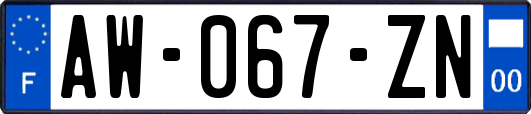 F

AW-067-ZN

00